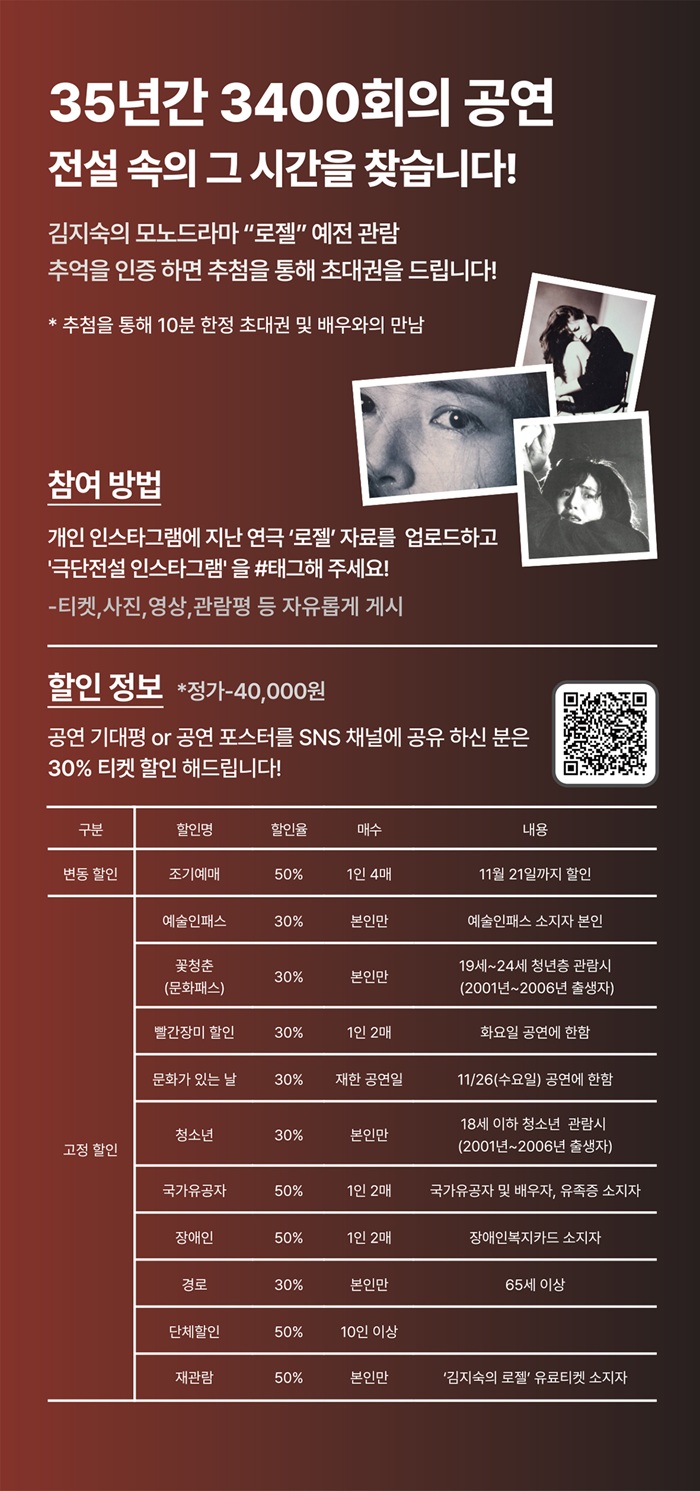 35년간 3400회의 공연
전설 속의 그 시간을 찾습니다!

김지숙의 모노드라마 "로젤" 예전 관람
추억을 인증 하면 추첨을 통해 초대권을 드립니다!

* 추첨을 통해 10분 한정 초대권 및 배우와의 만남

참여 방법

개인 인스타그램에 지난 연극 '로젤' 자료를 업로드하고
'극단전설 인스타그램' 을 #태그해 주세요!
-티켓,사진,영상,관람평 등 자유롭게 게시

할인 정보 *정가-40,000원

공연 기대평 or 공연 포스터를 SNS 채널에 공유 하신 분은
30% 티켓 할인 해드립니다!

| 구분 | 할인명 | 할인율 | 매수 | 내용 |
|---|---|---|---|---|
| 변동 할인 | 조기예매 | 50% | 1인 4매 | 11월 21일까지 할인 |
| 고정 할인 | 예술인패스 | 30% | 본인만 | 예술인패스 소지자 본인 |
| | 꽃청춘 (문화패스) | 30% | 본인만 | 19세~24세 청년층 관람시 (2001년~2006년 출생자) |
| | 빨간장미 할인 | 30% | 1인 2매 | 화요일 공연에 한함 |
| | 문화가 있는 날 | 30% | 재한 공연일 | 11/26(수요일) 공연에 한함 |
| | 청소년 | 30% | 본인만 | 18세 이하 청소년 관람시 (2001년~2006년 출생자) |
| | 국가유공자 | 50% | 1인 2매 | 국가유공자 및 배우자, 유족증 소지자 |
| | 장애인 | 50% | 1인 2매 | 장애인복지카드 소지자 |
| | 경로 | 30% | 본인만 | 65세 이상 |
| | 단체할인 | 50% | 10인 이상 | |
| | 재관람 | 50% | 본인만 | '김지숙의 로젤' 유료티켓 소지자 |